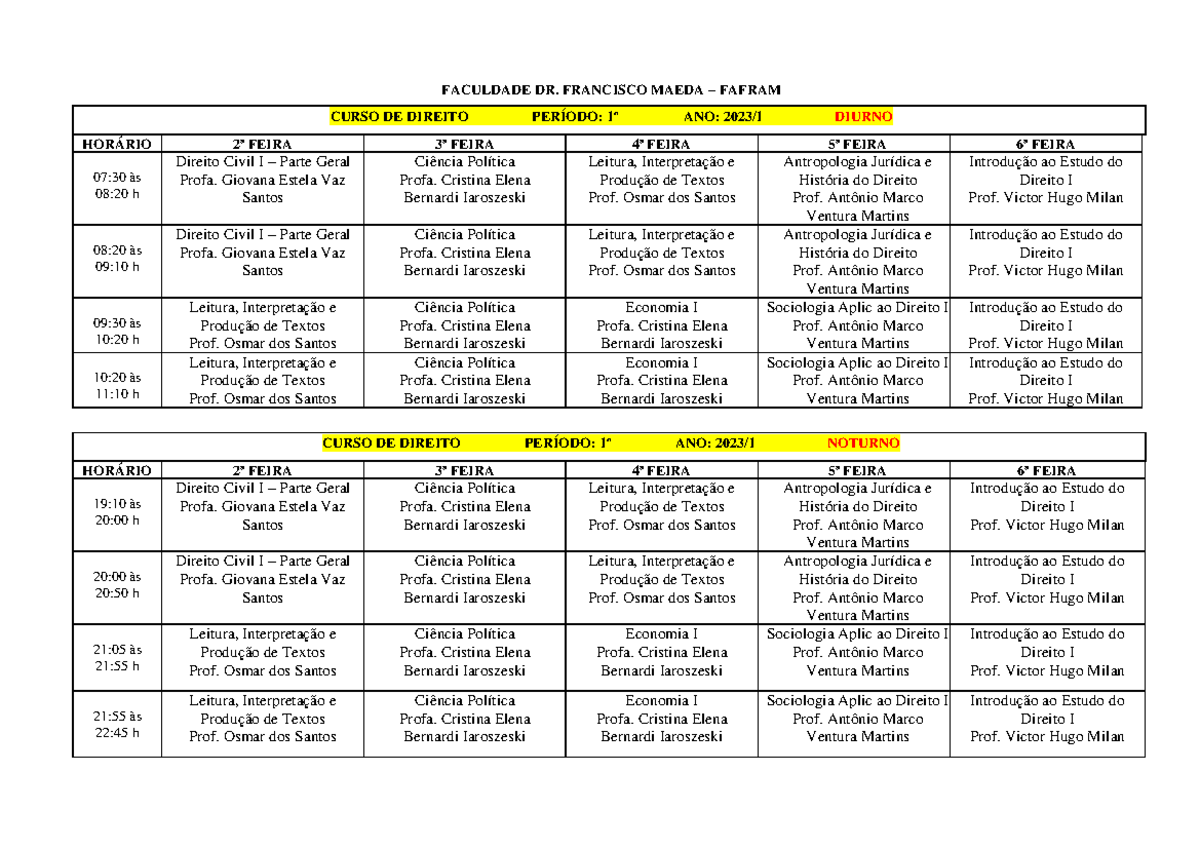 FACULDADE DR. FRANCISCO MAEDA – FAFRAM

CURSO DE DIREITO PERÍODO: 1º ANO: 2023/1 DIURNO

| HORÁRIO | 2ª FEIRA | 3ª FEIRA | 4ª FEIRA | 5ª FEIRA | 6ª FEIRA |
|---|---|---|---|---|---|
| 07:30 às 08:20 h | Direito Civil I – Parte Geral Profa. Giovana Estela Vaz Santos | Ciência Política Profa. Cristina Elena Bernardi Iaroszeski | Leitura, Interpretação e Produção de Textos Prof. Osmar dos Santos | Antropologia Jurídica e História do Direito Prof. Antônio Marco Ventura Martins | Introdução ao Estudo do Direito I Prof. Victor Hugo Milan |
| 08:20 às 09:10 h | Direito Civil I – Parte Geral Profa. Giovana Estela Vaz Santos | Ciência Política Profa. Cristina Elena Bernardi Iaroszeski | Leitura, Interpretação e Produção de Textos Prof. Osmar dos Santos | Antropologia Jurídica e História do Direito Prof. Antônio Marco Ventura Martins | Introdução ao Estudo do Direito I Prof. Victor Hugo Milan |
| 09:30 às 10:20 h | Leitura, Interpretação e Produção de Textos Prof. Osmar dos Santos | Ciência Política Profa. Cristina Elena Bernardi Iaroszeski | Economia I Profa. Cristina Elena Bernardi Iaroszeski | Sociologia Aplic ao Direito I Prof. Antônio Marco Ventura Martins | Introdução ao Estudo do Direito I Prof. Victor Hugo Milan |
| 10:20 às 11:10 h | Leitura, Interpretação e Produção de Textos Prof. Osmar dos Santos | Ciência Política Profa. Cristina Elena Bernardi Iaroszeski | Economia I Profa. Cristina Elena Bernardi Iaroszeski | Sociologia Aplic ao Direito I Prof. Antônio Marco Ventura Martins | Introdução ao Estudo do Direito I Prof. Victor Hugo Milan |

CURSO DE DIREITO PERÍODO: 1º ANO: 2023/1 NOTURNO

| HORÁRIO | 2ª FEIRA | 3ª FEIRA | 4ª FEIRA | 5ª FEIRA | 6ª FEIRA |
|---|---|---|---|---|---|
| 19:10 às 20:00 h | Direito Civil I – Parte Geral Profa. Giovana Estela Vaz Santos | Ciência Política Profa. Cristina Elena Bernardi Iaroszeski | Leitura, Interpretação e Produção de Textos Prof. Osmar dos Santos | Antropologia Jurídica e História do Direito Prof. Antônio Marco Ventura Martins | Introdução ao Estudo do Direito I Prof. Victor Hugo Milan |
| 20:00 às 20:50 h | Direito Civil I – Parte Geral Profa. Giovana Estela Vaz Santos | Ciência Política Profa. Cristina Elena Bernardi Iaroszeski | Leitura, Interpretação e Produção de Textos Prof. Osmar dos Santos | Antropologia Jurídica e História do Direito Prof. Antônio Marco Ventura Martins | Introdução ao Estudo do Direito I Prof. Victor Hugo Milan |
| 21:05 às 21:55 h | Leitura, Interpretação e Produção de Textos Prof. Osmar dos Santos | Ciência Política Profa. Cristina Elena Bernardi Iaroszeski | Economia I Profa. Cristina Elena Bernardi Iaroszeski | Sociologia Aplic ao Direito I Prof. Antônio Marco Ventura Martins | Introdução ao Estudo do Direito I Prof. Victor Hugo Milan |
| 21:55 às 22:45 h | Leitura, Interpretação e Produção de Textos Prof. Osmar dos Santos | Ciência Política Profa. Cristina Elena Bernardi Iaroszeski | Economia I Profa. Cristina Elena Bernardi Iaroszeski | Sociologia Aplic ao Direito I Prof. Antônio Marco Ventura Martins | Introdução ao Estudo do Direito I Prof. Victor Hugo Milan |